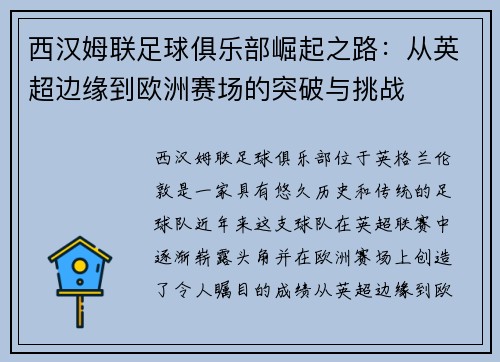 西汉姆联足球俱乐部崛起之路：从英超边缘到欧洲赛场的突破与挑战

西汉姆联足球俱乐部位于英格兰伦敦是一家具有悠久历史和传统的足球队近年来这支球队在英超联赛中逐渐崭露头角并在欧洲赛场上创造了令人瞩目的成绩从英超边缘到欧